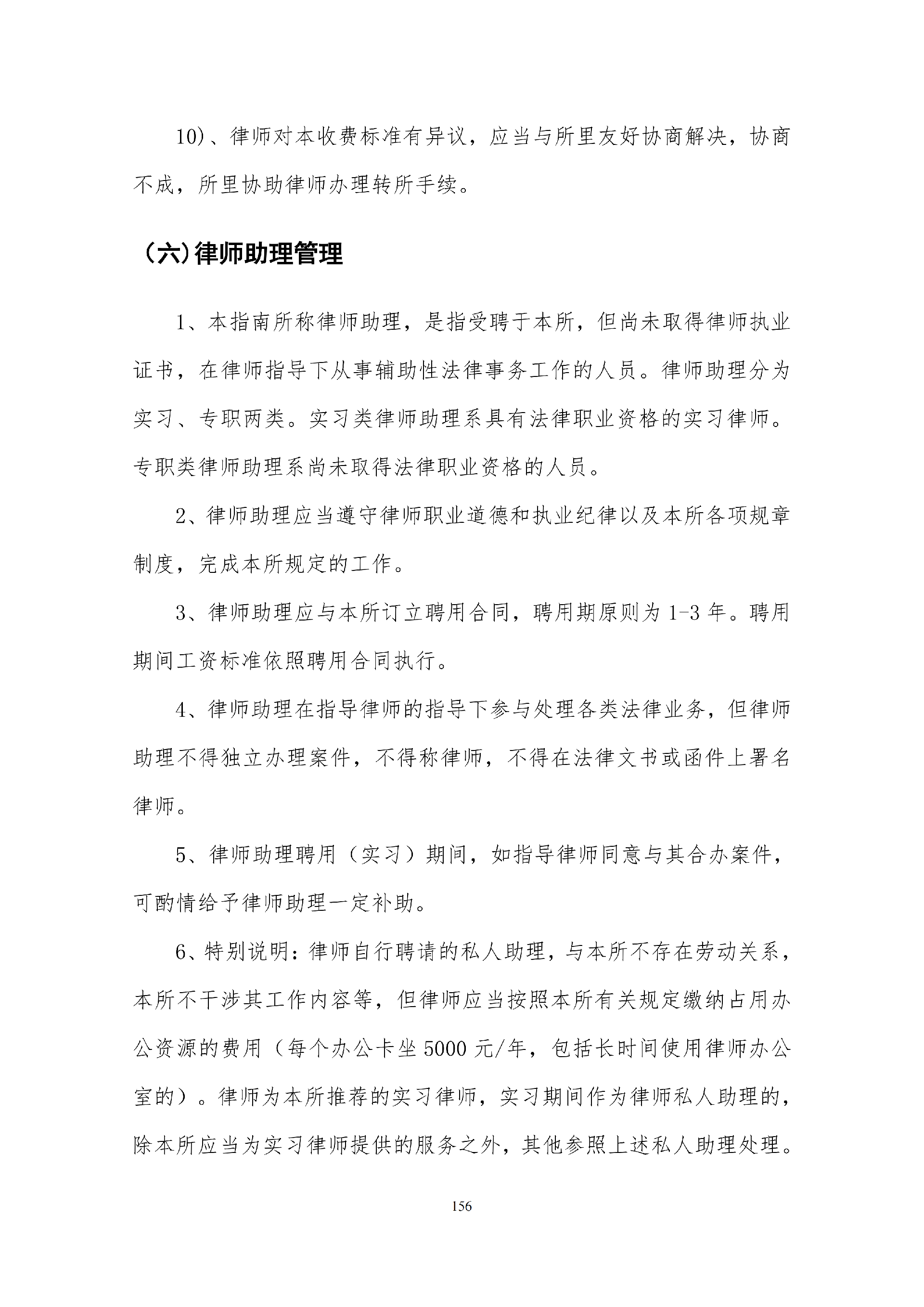 10)、律师对本收费标准有异议，应当与所里友好协商解决，协商不成，所里协助律师办理转所手续。

（六)律师助理管理

1、本指南所称律师助理，是指受聘于本所，但尚未取得律师执业证书，在律师指导下从事辅助性法律事务工作的人员。律师助理分为实习、专职两类。实习类律师助理系具有法律职业资格的实习律师。专职类律师助理系尚未取得法律职业资格的人员。

2、律师助理应当遵守律师职业道德和执业纪律以及本所各项规章制度，完成本所规定的工作。

3、律师助理应与本所订立聘用合同，聘用期原则为1-3年。聘用期间工资标准依照聘用合同执行。

4、律师助理在指导律师的指导下参与处理各类法律业务，但律师助理不得独立办理案件，不得称律师，不得在法律文书或函件上署名律师。

5、律师助理聘用（实习）期间，如指导律师同意与其合办案件，可酌情给予律师助理一定补助。

6、特别说明：律师自行聘请的私人助理，与本所不存在劳动关系，本所不干涉其工作内容等，但律师应当按照本所有关规定缴纳占用办公资源的费用（每个办公卡坐5000元/年，包括长时间使用律师办公室的）。律师为本所推荐的实习律师，实习期间作为律师私人助理的，除本所应当为实习律师提供的服务之外，其他参照上述私人助理处理。

156